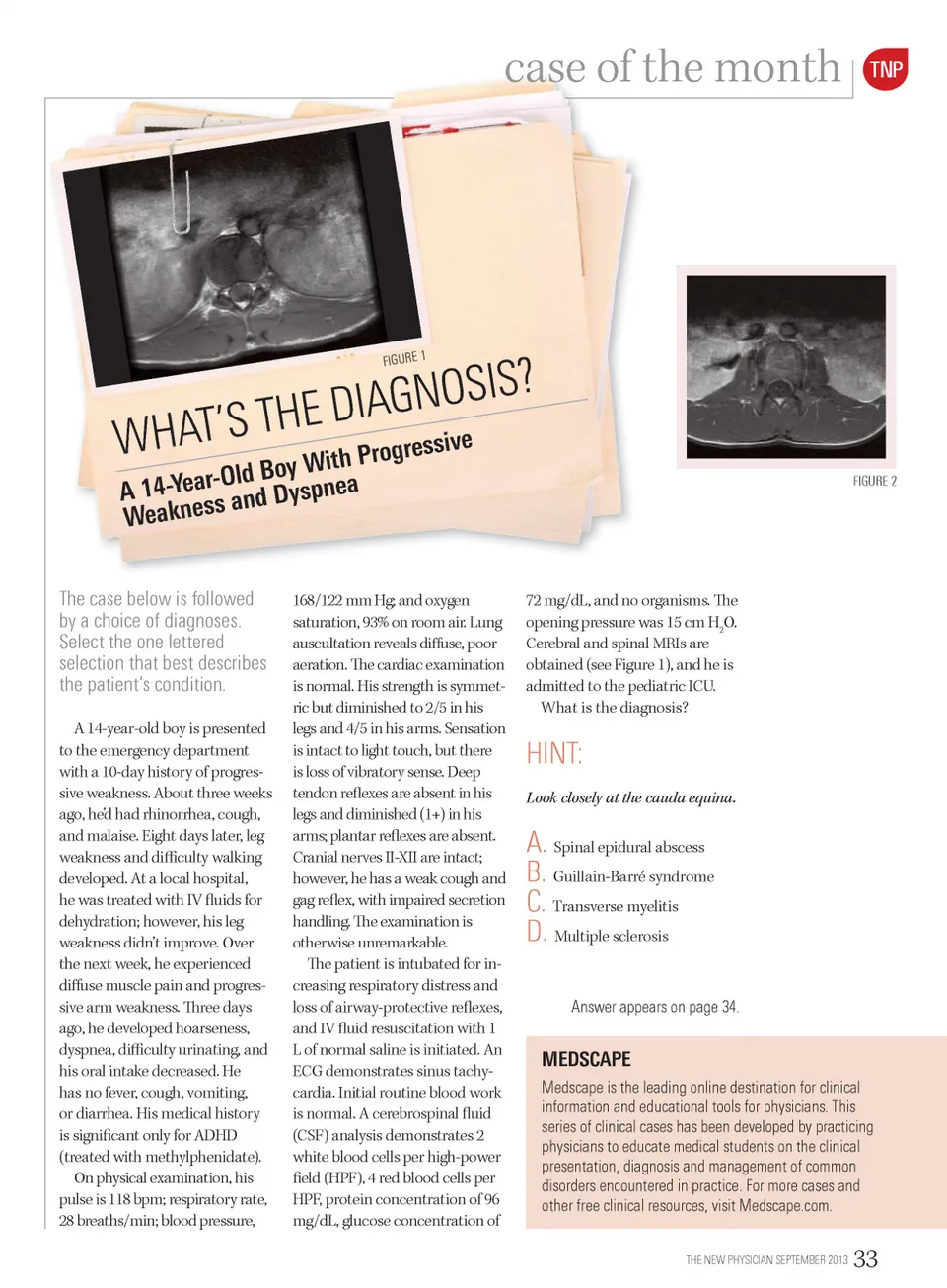 case of the month TNP

FIGURE 1

WHAT'S THE DIAGNOSIS?

A 14-Year-Old Boy With Progressive Weakness and Dyspnea

FIGURE 2

The case below is followed by a choice of diagnoses. Select the one lettered selection that best describes the patient's condition.

A 14-year-old boy is presented to the emergency department with a 10-day history of progressive weakness. About three weeks ago, he'd had rhinorrhea, cough, and malaise. Eight days later, leg weakness and difficulty walking developed. At a local hospital, he was treated with IV fluids for dehydration; however, his leg weakness didn't improve. Over the next week, he experienced diffuse muscle pain and progressive arm weakness. Three days ago, he developed hoarseness, dyspnea, difficulty urinating, and his oral intake decreased. He has no fever, cough, vomiting, or diarrhea. His medical history is significant only for ADHD (treated with methylphenidate).

On physical examination, his pulse is 118 bpm; respiratory rate, 28 breaths/min; blood pressure, 168/122 mm Hg; and oxygen saturation, 93% on room air. Lung auscultation reveals diffuse, poor aeration. The cardiac examination is normal. His strength is symmetric but diminished to 2/5 in his legs and 4/5 in his arms. Sensation is intact to light touch, but there is loss of vibratory sense. Deep tendon reflexes are absent in his legs and diminished (1+) in his arms; plantar reflexes are absent. Cranial nerves II-XII are intact; however, he has a weak cough and gag reflex, with impaired secretion handling. The examination is otherwise unremarkable.

The patient is intubated for increasing respiratory distress and loss of airway-protective reflexes, and IV fluid resuscitation with 1 L of normal saline is initiated. An ECG demonstrates sinus tachycardia. Initial routine blood work is normal. A cerebrospinal fluid (CSF) analysis demonstrates 2 white blood cells per high-power field (HPF), 4 red blood cells per HPF, protein concentration of 96 mg/dL, glucose concentration of 72 mg/dL, and no organisms. The opening pressure was 15 cm $H_2O$. Cerebral and spinal MRIs are obtained (see Figure 1), and he is admitted to the pediatric ICU.

What is the diagnosis?

HINT:

Look closely at the cauda equina.

A. Spinal epidural abscess
B. Guillain-Barré syndrome
C. Transverse myelitis
D. Multiple sclerosis

Answer appears on page 34.

MEDSCAPE

Medscape is the leading online destination for clinical information and educational tools for physicians. This series of clinical cases has been developed by practicing physicians to educate medical students on the clinical presentation, diagnosis and management of common disorders encountered in practice. For more cases and other free clinical resources, visit Medscape.com.

THE NEW PHYSICIAN SEPTEMBER 2013 33